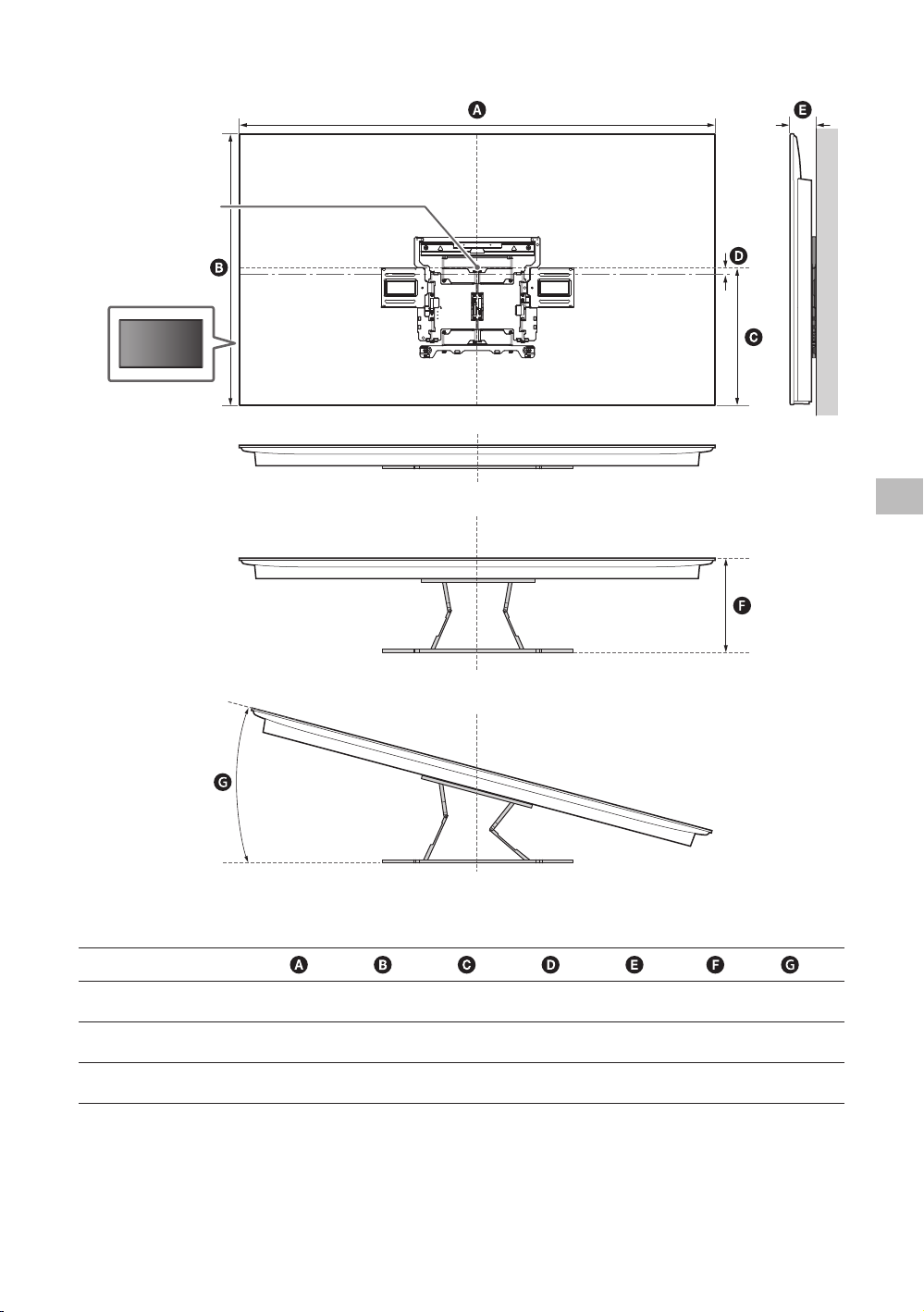 A

E

B

D

C

F

G

| | A | B | C | D | E | F | G |
|---|---|---|---|---|---|---|---|
| | | | | | | | |
| | | | | | | | |
| | | | | | | | |